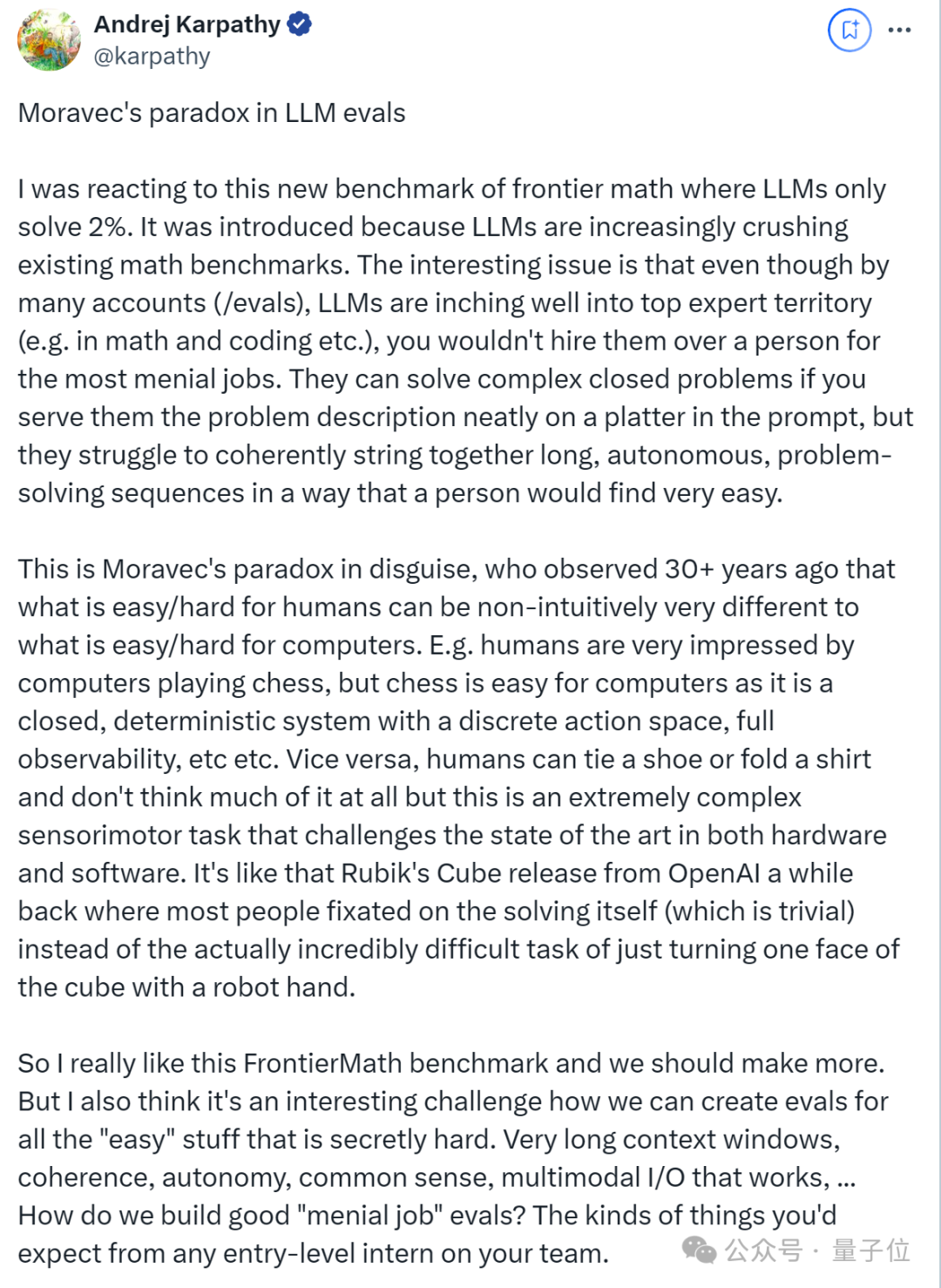 Andrej Karpathy
@karpathy

Moravec's paradox in LLM evals

I was reacting to this new benchmark of frontier math where LLMs only solve 2%. It was introduced because LLMs are increasingly crushing existing math benchmarks. The interesting issue is that even though by many accounts (/evals), LLMs are inching well into top expert territory (e.g. in math and coding etc.), you wouldn't hire them over a person for the most menial jobs. They can solve complex closed problems if you serve them the problem description neatly on a platter in the prompt, but they struggle to coherently string together long, autonomous, problem-solving sequences in a way that a person would find very easy.

This is Moravec's paradox in disguise, who observed 30+ years ago that what is easy/hard for humans can be non-intuitively very different to what is easy/hard for computers. E.g. humans are very impressed by computers playing chess, but chess is easy for computers as it is a closed, deterministic system with a discrete action space, full observability, etc etc. Vice versa, humans can tie a shoe or fold a shirt and don't think much of it at all but this is an extremely complex sensorimotor task that challenges the state of the art in both hardware and software. It's like that Rubik's Cube release from OpenAI a while back where most people fixated on the solving itself (which is trivial) instead of the actually incredibly difficult task of just turning one face of the cube with a robot hand.

So I really like this FrontierMath benchmark and we should make more. But I also think it's an interesting challenge how we can create evals for all the "easy" stuff that is secretly hard. Very long context windows, coherence, autonomy, common sense, multimodal I/O that works, ... How do we build good "menial job" evals? The kinds of things you'd expect from any entry-level intern on your team.

公众号 · 量子位